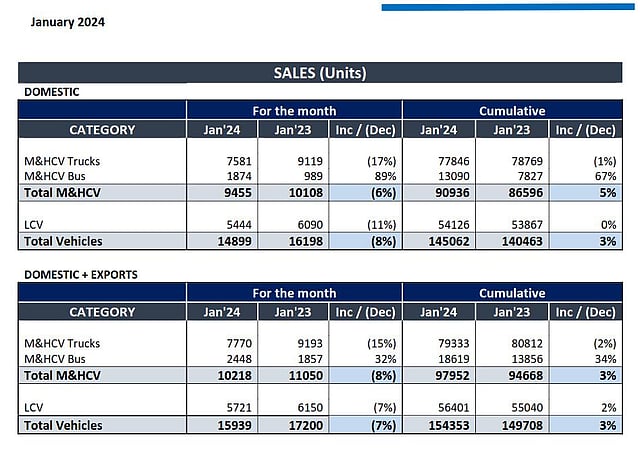 January 2024

SALES (Units)

DOMESTIC

| | For the month | | | Cumulative | | |
|---|---|---|---|---|---|---|
| CATEGORY | Jan'24 | Jan'23 | Inc / (Dec) | Jan'24 | Jan'23 | Inc / (Dec) |
| M&HCV Trucks | 7581 | 9119 | (17%) | 77846 | 78769 | (1%) |
| M&HCV Bus | 1874 | 989 | 89% | 13090 | 7827 | 67% |
| Total M&HCV | 9455 | 10108 | (6%) | 90936 | 86596 | 5% |
| LCV | 5444 | 6090 | (11%) | 54126 | 53867 | 0% |
| Total Vehicles | 14899 | 16198 | (8%) | 145062 | 140463 | 3% |

DOMESTIC + EXPORTS

| | For the month | | | Cumulative | | |
|---|---|---|---|---|---|---|
| CATEGORY | Jan'24 | Jan'23 | Inc / (Dec) | Jan'24 | Jan'23 | Inc / (Dec) |
| M&HCV Trucks | 7770 | 9193 | (15%) | 79333 | 80812 | (2%) |
| M&HCV Bus | 2448 | 1857 | 32% | 18619 | 13856 | 34% |
| Total M&HCV | 10218 | 11050 | (8%) | 97952 | 94668 | 3% |
| LCV | 5721 | 6150 | (7%) | 56401 | 55040 | 2% |
| Total Vehicles | 15939 | 17200 | (7%) | 154353 | 149708 | 3% |